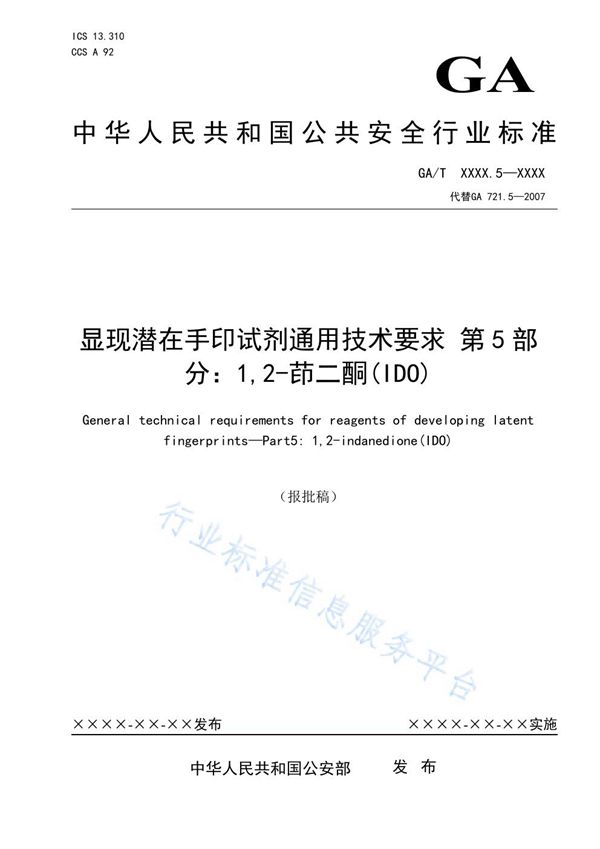 ICS 13.310
CCS A 92

GA

中华人民共和国公共安全行业标准

GA/T XXXX.5—XXXX
代替GA 721.5—2007

显现潜在手印试剂通用技术要求 第5部分：1,2-茚二酮(IDO)

General technical requirements for reagents of developing latent fingerprints—Part5: 1,2-indanedione(IDO)

（报批稿）

行业标准信息服务平台

××××-××-××发布

××××-××-××实施

中华人民共和国公安部 发布